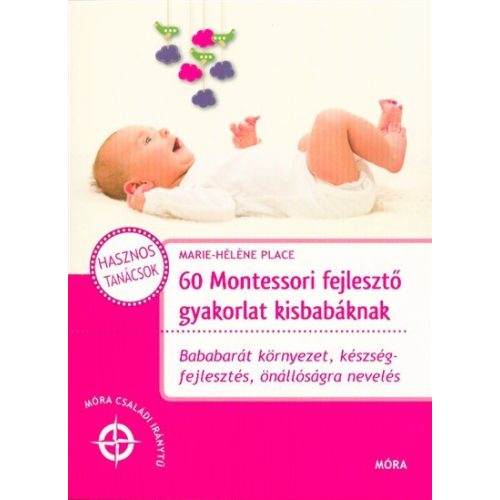 HASZNOS TANÁCSOK

MARIE-HÉLÈNE PLACE

60 Montessori fejlesztő gyakorlat kisbabáknak

Bababarát környezet, készségfejlesztés, önállóságra nevelés

MÓRA CSALÁDI IRÁNYTŰ

MÓRA